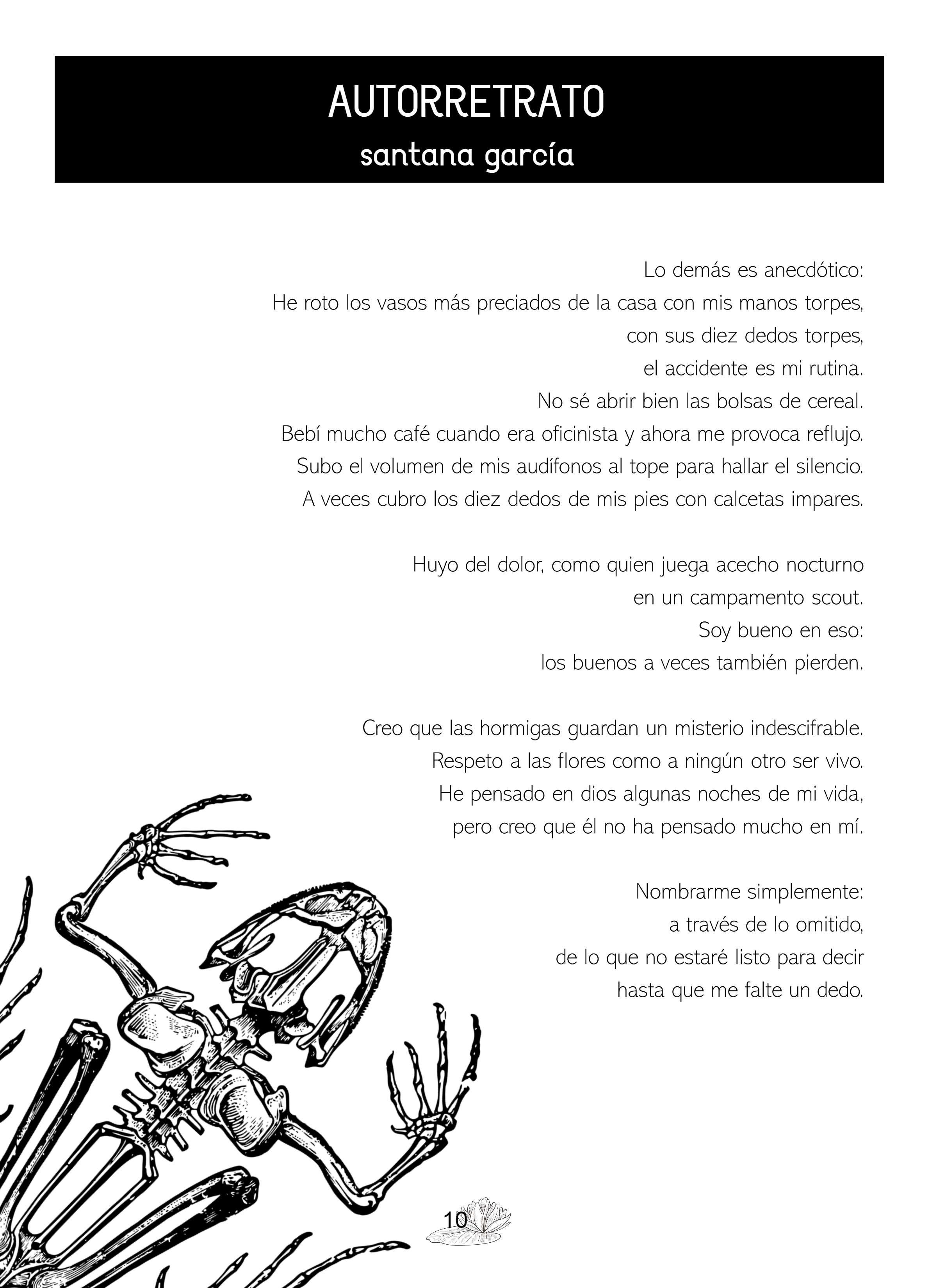 AUTORRETRATO
santana garcía

Lo demás es anecdótico:
He roto los vasos más preciados de la casa con mis manos torpes,
con sus diez dedos torpes,
el accidente es mi rutina.
No sé abrir bien las bolsas de cereal.
Bebí mucho café cuando era oficinista y ahora me provoca reflujo.
Subo el volumen de mis audífonos al tope para hallar el silencio.
A veces cubro los diez dedos de mis pies con calcetas impares.

Huyo del dolor, como quien juega acecho nocturno
en un campamento scout.
Soy bueno en eso:
los buenos a veces también pierden.

Creo que las hormigas guardan un misterio indescifrable.
Respeto a las flores como a ningún otro ser vivo.
He pensado en dios algunas noches de mi vida,
pero creo que él no ha pensado mucho en mí.

Nombrarme simplemente:
a través de lo omitido,
de lo que no estaré listo para decir
hasta que me falte un dedo.

10